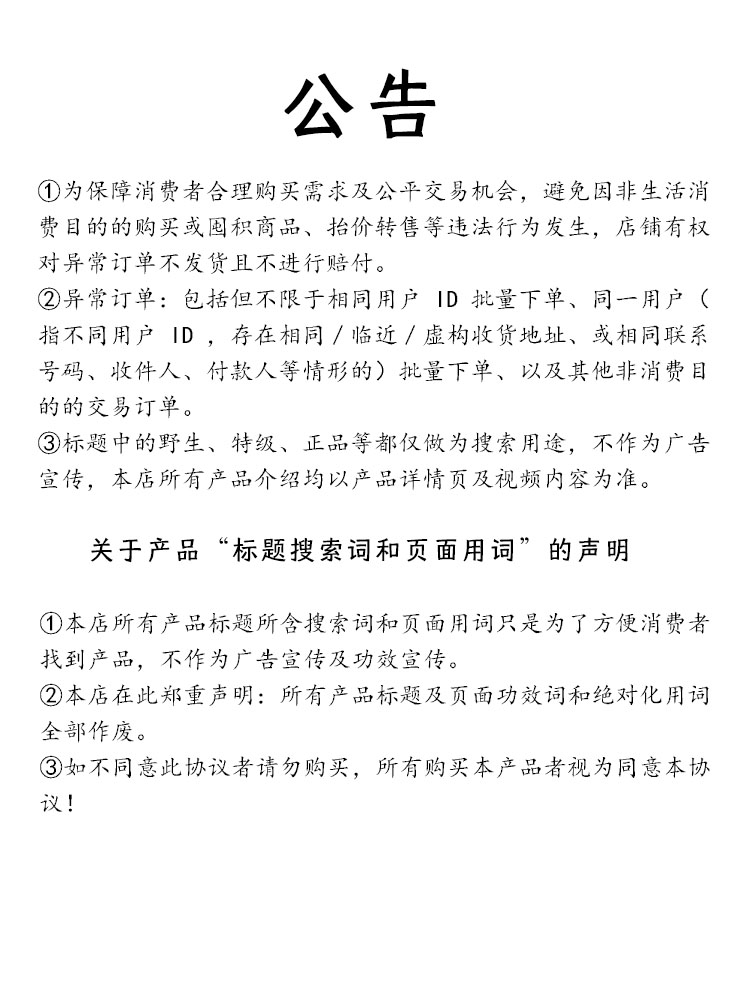 公告

①为保障消费者合理购买需求及公平交易机会，避免因非生活消费目的的购买或囤积商品、抬价转售等违法行为发生，店铺有权对异常订单不发货且不进行赔付。
②异常订单：包括但不限于相同用户 ID 批量下单、同一用户（指不同用户 ID ，存在相同/临近/虚构收货地址、或相同联系号码、收件人、付款人等情形的）批量下单、以及其他非消费目的的交易订单。
③标题中的野生、特级、正品等都仅做为搜索用途，不作为广告宣传，本店所有产品介绍均以产品详情页及视频内容为准。

关于产品“标题搜索词和页面用词”的声明

①本店所有产品标题所含搜索词和页面用词只是为了方便消费者找到产品，不作为广告宣传及功效宣传。
②本店在此郑重声明：所有产品标题及页面功效词和绝对化用词全部作废。
③如不同意此协议者请勿购买，所有购买本产品者视为同意本协议！